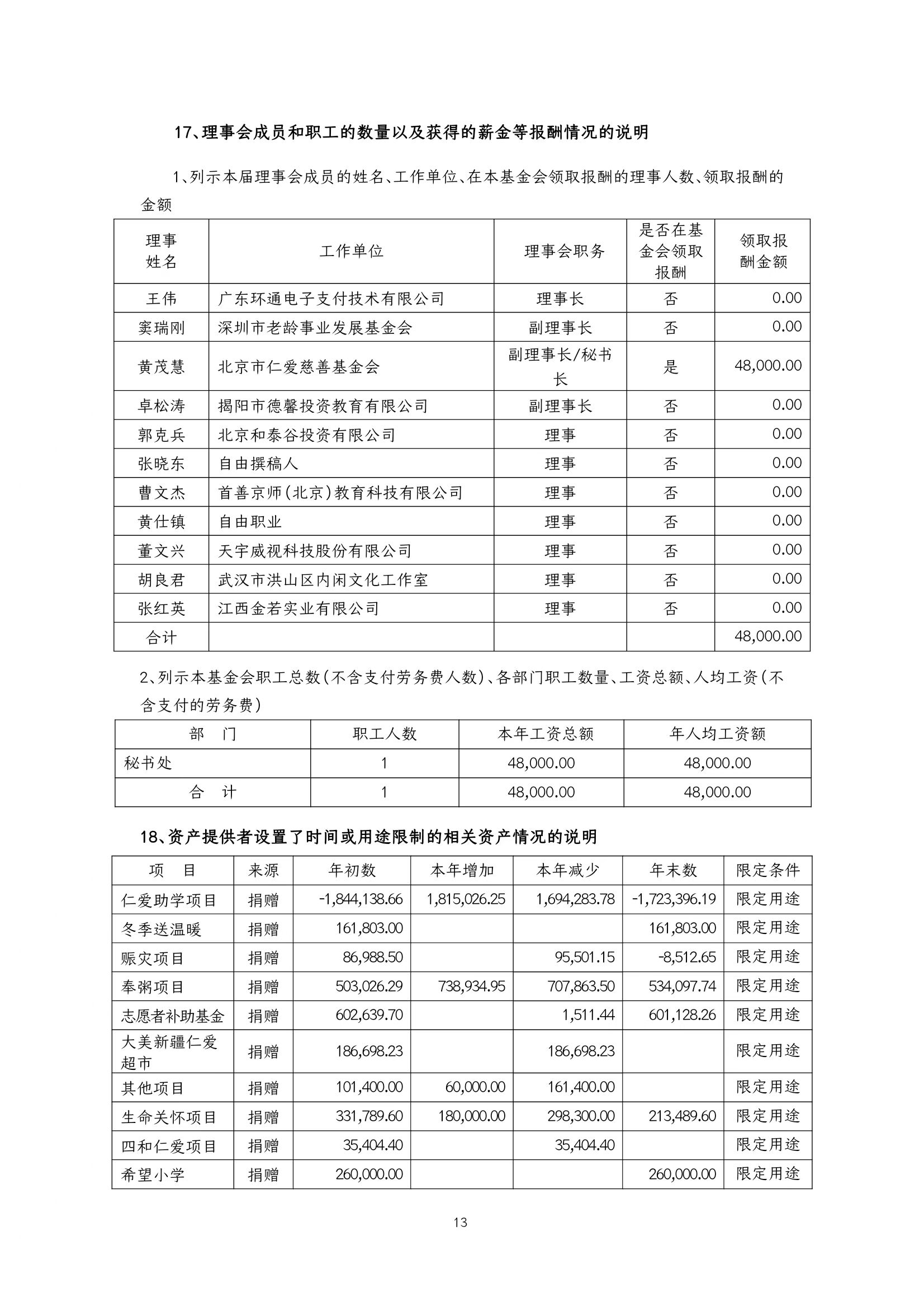 17、理事会成员和职工的数量以及获得的薪金等报酬情况的说明

1、列示本届理事会成员的姓名、工作单位、在本基金会领取报酬的理事人数、领取报酬的金额

| 理事姓名 | 工作单位 | 理事会职务 | 是否在基金会领取报酬 | 领取报酬金额 |
|---|---|---|---|---|
| 王伟 | 广东环通电子支付技术有限公司 | 理事长 | 否 | 0.00 |
| 窦瑞刚 | 深圳市老龄事业发展基金会 | 副理事长 | 否 | 0.00 |
| 黄茂慧 | 北京市仁爱慈善基金会 | 副理事长/秘书长 | 是 | 48,000.00 |
| 卓松涛 | 揭阳市德馨投资教育有限公司 | 副理事长 | 否 | 0.00 |
| 郭克兵 | 北京和泰谷投资有限公司 | 理事 | 否 | 0.00 |
| 张晓东 | 自由撰稿人 | 理事 | 否 | 0.00 |
| 曹文杰 | 首善京师(北京)教育科技有限公司 | 理事 | 否 | 0.00 |
| 黄仕镇 | 自由职业 | 理事 | 否 | 0.00 |
| 董文兴 | 天宇威视科技股份有限公司 | 理事 | 否 | 0.00 |
| 胡良君 | 武汉市洪山区内闲文化工作室 | 理事 | 否 | 0.00 |
| 张红英 | 江西金若实业有限公司 | 理事 | 否 | 0.00 |
| 合计 | | | | 48,000.00 |

2、列示本基金会职工总数(不含支付劳务费人数)、各部门职工数量、工资总额、人均工资(不含支付的劳务费)

| 部　门 | 职工人数 | 本年工资总额 | 年人均工资额 |
|---|---|---|---|
| 秘书处 | 1 | 48,000.00 | 48,000.00 |
| 合　计 | 1 | 48,000.00 | 48,000.00 |

18、资产提供者设置了时间或用途限制的相关资产情况的说明

| 项　目 | 来源 | 年初数 | 本年增加 | 本年减少 | 年末数 | 限定条件 |
|---|---|---|---|---|---|---|
| 仁爱助学项目 | 捐赠 | -1,844,138.66 | 1,815,026.25 | 1,694,283.78 | -1,723,396.19 | 限定用途 |
| 冬季送温暖 | 捐赠 | 161,803.00 | | | 161,803.00 | 限定用途 |
| 赈灾项目 | 捐赠 | 86,988.50 | | 95,501.15 | -8,512.65 | 限定用途 |
| 奉粥项目 | 捐赠 | 503,026.29 | 738,934.95 | 707,863.50 | 534,097.74 | 限定用途 |
| 志愿者补助基金 | 捐赠 | 602,639.70 | | 1,511.44 | 601,128.26 | 限定用途 |
| 大美新疆仁爱超市 | 捐赠 | 186,698.23 | | 186,698.23 | | 限定用途 |
| 其他项目 | 捐赠 | 101,400.00 | 60,000.00 | 161,400.00 | | 限定用途 |
| 生命关怀项目 | 捐赠 | 331,789.60 | 180,000.00 | 298,300.00 | 213,489.60 | 限定用途 |
| 四和仁爱项目 | 捐赠 | 35,404.40 | | 35,404.40 | | 限定用途 |
| 希望小学 | 捐赠 | 260,000.00 | | | 260,000.00 | 限定用途 |

13